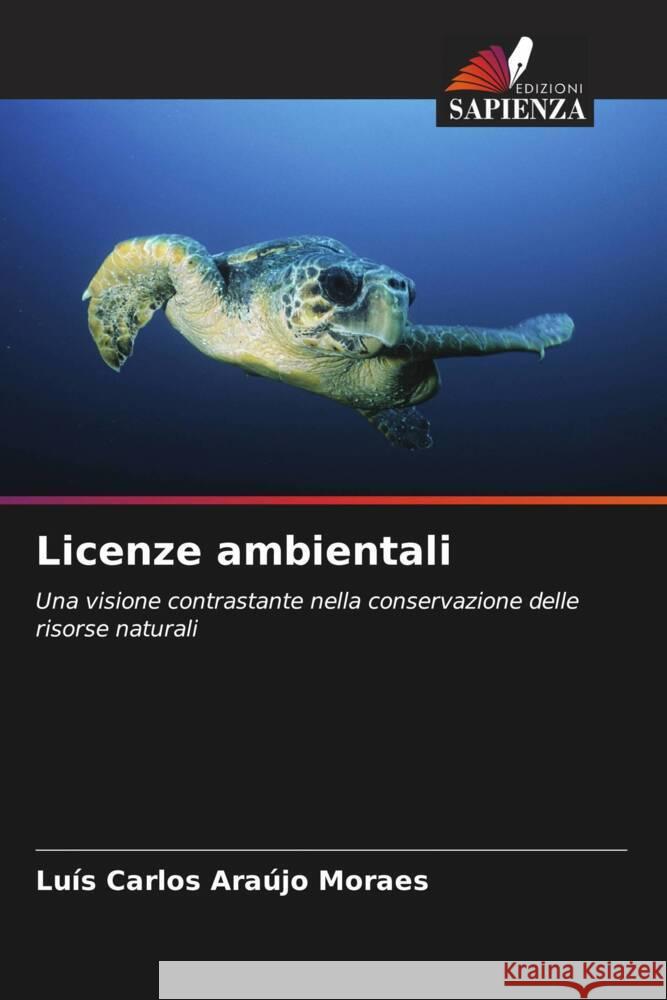 EDIZIONI
SAPIENZA

Licenze ambientali

Una visione contrastante nella conservazione delle risorse naturali

Luís Carlos Araújo Moraes